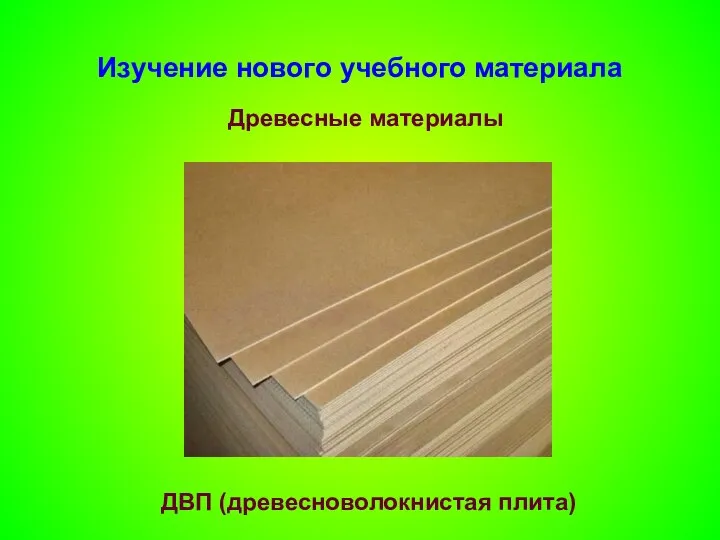 Изучение нового учебного материала

Древесные материалы

ДВП (древесноволокнистая плита)